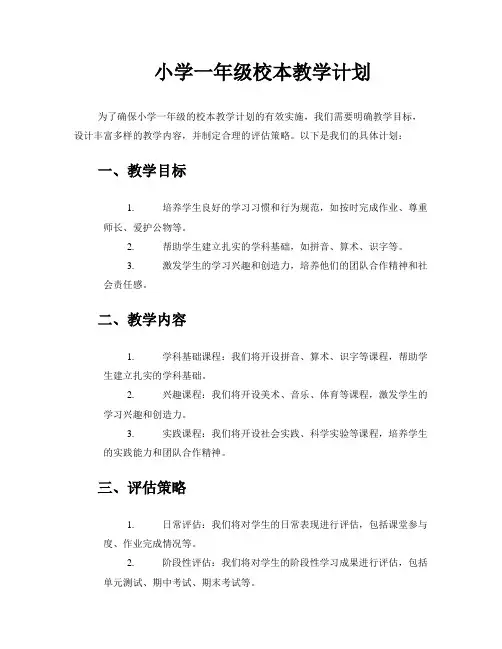 小学一年级校本教学计划

为了确保小学一年级的校本教学计划的有效实施，我们需要明确教学目标，设计丰富多样的教学内容，并制定合理的评估策略。以下是我们的具体计划：

一、教学目标

1. 培养学生良好的学习习惯和行为规范，如按时完成作业、尊重师长、爱护公物等。

2. 帮助学生建立扎实的学科基础，如拼音、算术、识字等。

3. 激发学生的学习兴趣和创造力，培养他们的团队合作精神和社会责任感。

二、教学内容

1. 学科基础课程：我们将开设拼音、算术、识字等课程，帮助学生建立扎实的学科基础。

2. 兴趣课程：我们将开设美术、音乐、体育等课程，激发学生的学习兴趣和创造力。

3. 实践课程：我们将开设社会实践、科学实验等课程，培养学生的实践能力和团队合作精神。

三、评估策略

1. 日常评估：我们将对学生的日常表现进行评估，包括课堂参与度、作业完成情况等。

2. 阶段性评估：我们将对学生的阶段性学习成果进行评估，包括单元测试、期中考试、期末考试等。